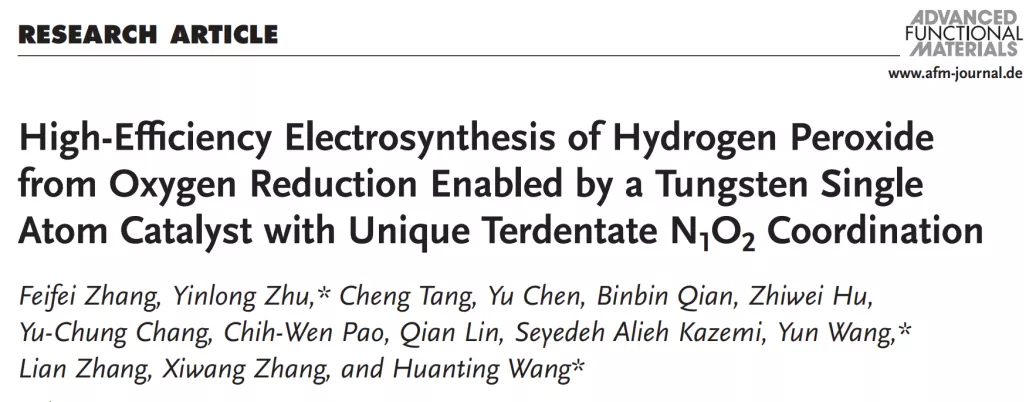 RESEARCH ARTICLE

ADVANCED
FUNCTIONAL
MATERIALS

www.afm-journal.de

High-Efficiency Electrosynthesis of Hydrogen Peroxide from Oxygen Reduction Enabled by a Tungsten Single Atom Catalyst with Unique Terdentate $N_1O_2$ Coordination

Feifei Zhang, Yinlong Zhu,* Cheng Tang, Yu Chen, Binbin Qian, Zhiwei Hu, Yu-Chung Chang, Chih-Wen Pao, Qian Lin, Seyedeh Alieh Kazemi, Yun Wang,* Lian Zhang, Xiwang Zhang, and Huanting Wang*